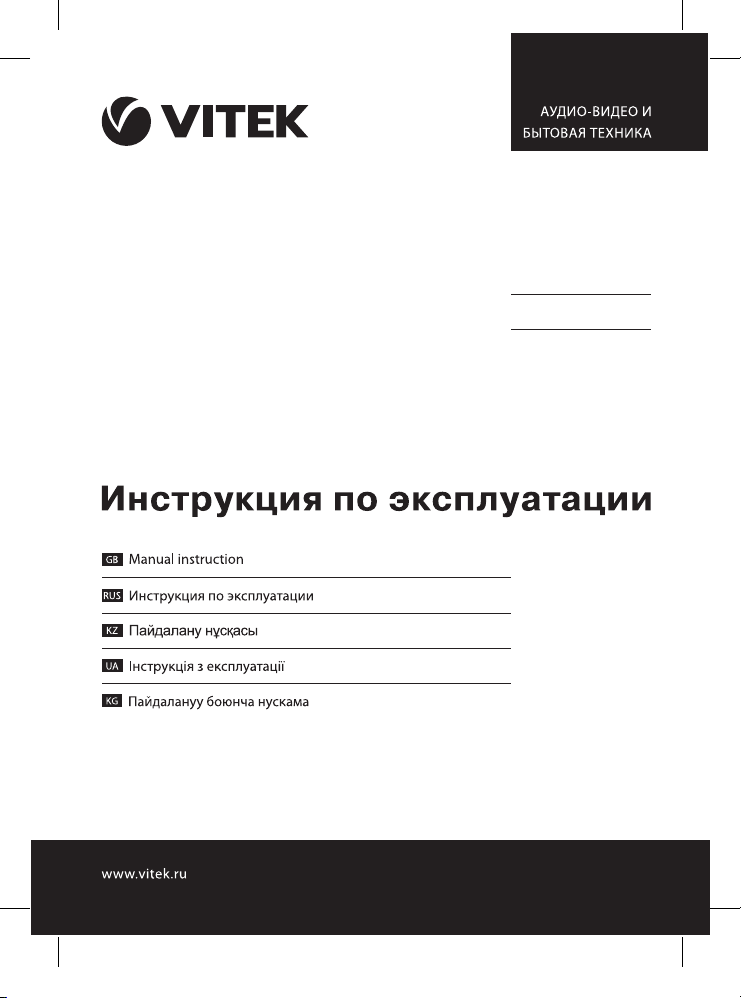 VITEK

АУДИО-ВИДЕО И БЫТОВАЯ ТЕХНИКА

Инструкция по эксплуатации

GB Manual instruction

RUS Инструкция по эксплуатации

KZ Пайдалану нұсқасы

UA Інструкція з експлуатації

KG Пайдалануу боюнча нускама

www.vitek.ru